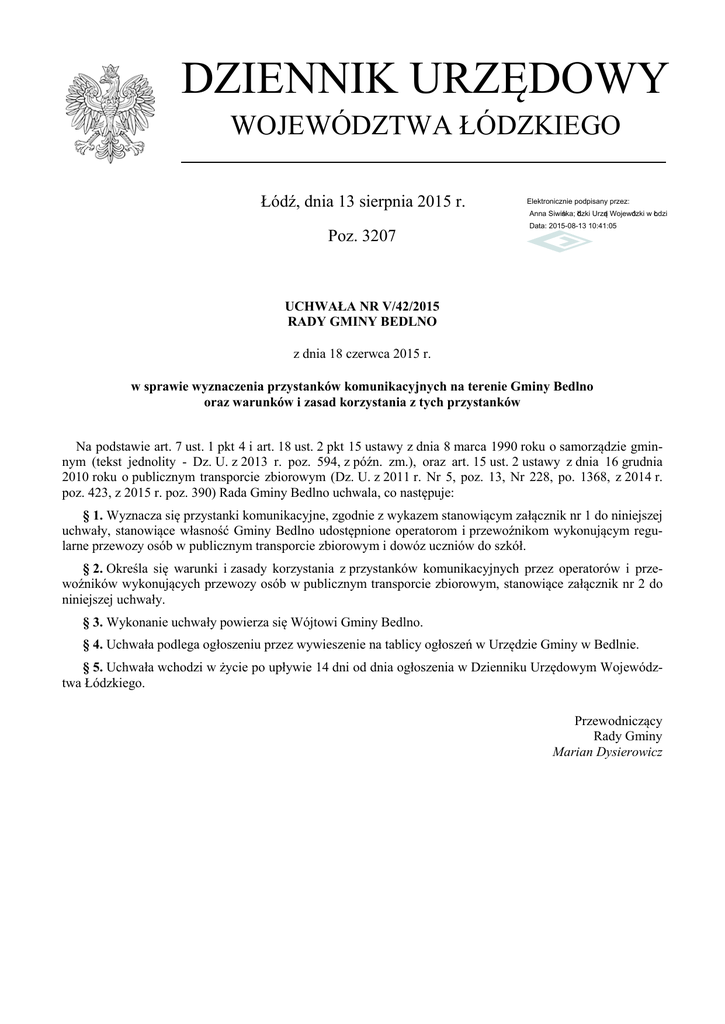 DZIENNIK URZĘDOWY
WOJEWÓDZTWA ŁÓDZKIEGO

Łódź, dnia 13 sierpnia 2015 r.

Poz. 3207

Elektronicznie podpisany przez:
Anna Siwińska; Łódzki Urząd Wojewódzki w Łodzi
Data: 2015-08-13 10:41:05

UCHWAŁA NR V/42/2015
RADY GMINY BEDLNO

z dnia 18 czerwca 2015 r.

w sprawie wyznaczenia przystanków komunikacyjnych na terenie Gminy Bedlno oraz warunków i zasad korzystania z tych przystanków

Na podstawie art. 7 ust. 1 pkt 4 i art. 18 ust. 2 pkt 15 ustawy z dnia 8 marca 1990 roku o samorządzie gminnym (tekst jednolity - Dz. U. z 2013 r. poz. 594, z późn. zm.), oraz art. 15 ust. 2 ustawy z dnia 16 grudnia 2010 roku o publicznym transporcie zbiorowym (Dz. U. z 2011 r. Nr 5, poz. 13, Nr 228, po. 1368, z 2014 r. poz. 423, z 2015 r. poz. 390) Rada Gminy Bedlno uchwala, co następuje:

§ 1. Wyznacza się przystanki komunikacyjne, zgodnie z wykazem stanowiącym załącznik nr 1 do niniejszej uchwały, stanowiące własność Gminy Bedlno udostępnione operatorom i przewoźnikom wykonującym regularne przewozy osób w publicznym transporcie zbiorowym i dowóz uczniów do szkół.

§ 2. Określa się warunki i zasady korzystania z przystanków komunikacyjnych przez operatorów i przewoźników wykonujących przewozy osób w publicznym transporcie zbiorowym, stanowiące załącznik nr 2 do niniejszej uchwały.

§ 3. Wykonanie uchwały powierza się Wójtowi Gminy Bedlno.

§ 4. Uchwała podlega ogłoszeniu przez wywieszenie na tablicy ogłoszeń w Urzędzie Gminy w Bedlnie.

§ 5. Uchwała wchodzi w życie po upływie 14 dni od dnia ogłoszenia w Dzienniku Urzędowym Województwa Łódzkiego.

Przewodniczący
Rady Gminy
Marian Dysierowicz